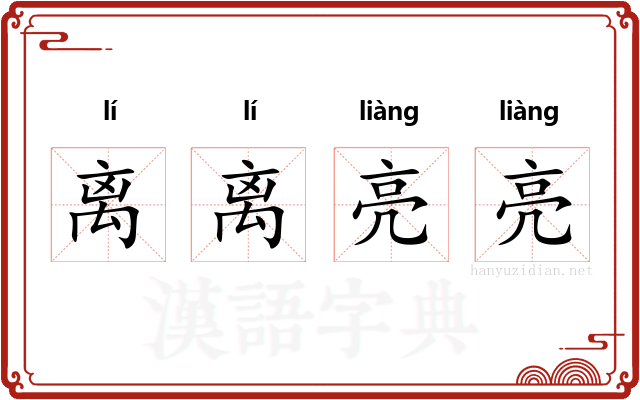 lí lí liàng liàng

离 离 亮 亮

hanyuzidian.net

漢語字典